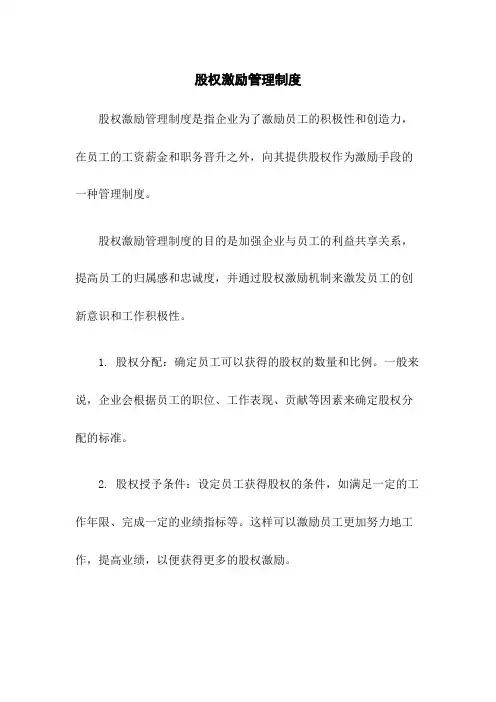 股权激励管理制度

股权激励管理制度是指企业为了激励员工的积极性和创造力，在员工的工资薪金和职务晋升之外，向其提供股权作为激励手段的一种管理制度。

股权激励管理制度的目的是加强企业与员工的利益共享关系，提高员工的归属感和忠诚度，并通过股权激励机制来激发员工的创新意识和工作积极性。

1. 股权分配：确定员工可以获得的股权的数量和比例。一般来说，企业会根据员工的职位、工作表现、贡献等因素来确定股权分配的标准。

2. 股权授予条件：设定员工获得股权的条件，如满足一定的工作年限、完成一定的业绩指标等。这样可以激励员工更加努力地工作，提高业绩，以便获得更多的股权激励。